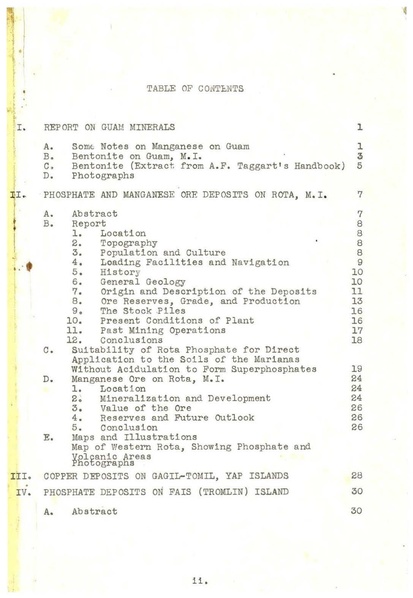 TABLE OF CONTENTS

I. REPORT ON GUAM MINERALS 1

A. Some Notes on Manganese on Guam 1
B. Bentonite on Guam, M.I. 3
C. Bentonite (Extract from A.F. Taggart's Handbook) 5
D. Photographs

II. PHOSPHATE AND MANGANESE ORE DEPOSITS ON ROTA, M.I. 7

A. Abstract 7
B. Report 8
1. Location 8
2. Topography 8
3. Population and Culture 8
4. Loading Facilities and Navigation 9
5. History 10
6. General Geology 10
7. Origin and Description of the Deposits 11
8. Ore Reserves, Grade, and Production 13
9. The Stock Piles 16
10. Present Conditions of Plant 16
11. Past Mining Operations 17
12. Conclusions 18
C. Suitability of Rota Phosphate for Direct Application to the Soils of the Marianas Without Acidulation to Form Superphosphates 19
D. Manganese Ore on Rota, M.I. 24
1. Location 24
2. Mineralization and Development 24
3. Value of the Ore 26
4. Reserves and Future Outlook 26
5. Conclusion 26
E. Maps and Illustrations
Map of Western Rota, Showing Phosphate and Volcanic Areas
Photographs

III. COPPER DEPOSITS ON GAGIL-TOMIL, YAP ISLANDS 28

IV. PHOSPHATE DEPOSITS ON FAIS (TROMLIN) ISLAND 30

A. Abstract 30

ii.